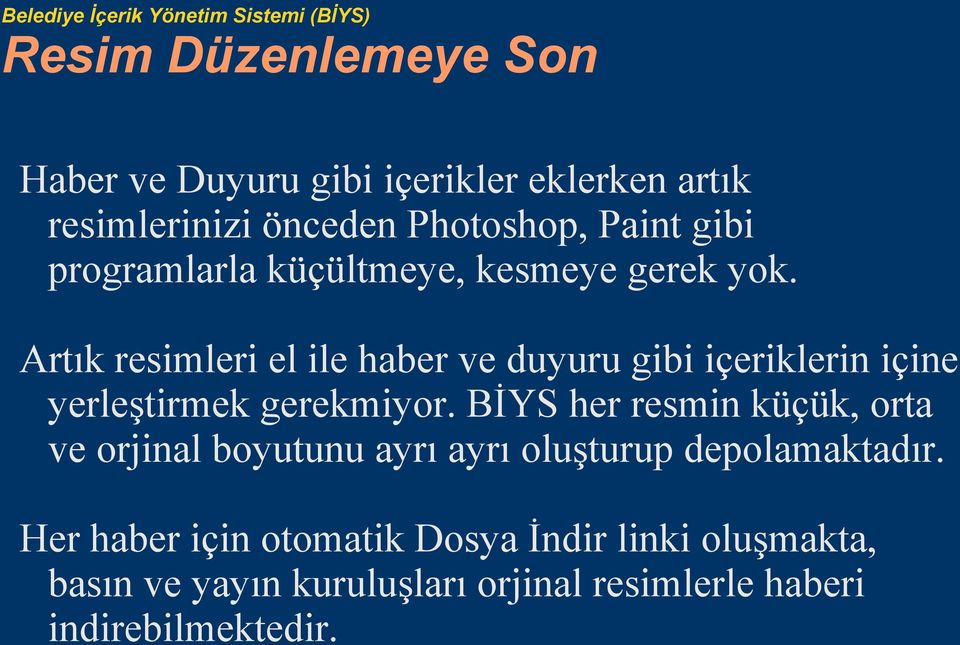 Belediye İçerik Yönetim Sistemi (BİYS)

Resim Düzenlemeye Son

Haber ve Duyuru gibi içerikler eklerken artık resimlerinizi önceden Photoshop, Paint gibi programlarla küçültmeye, kesmeye gerek yok.

Artık resimleri el ile haber ve duyuru gibi içeriklerin içine yerleştirmek gerekmiyor. BİYS her resmin küçük, orta ve orjinal boyutunu ayrı ayrı oluşturup depolamaktadır.

Her haber için otomatik Dosya İndir linki oluşmakta, basın ve yayın kuruluşları orjinal resimlerle haberi indirebilmektedir.